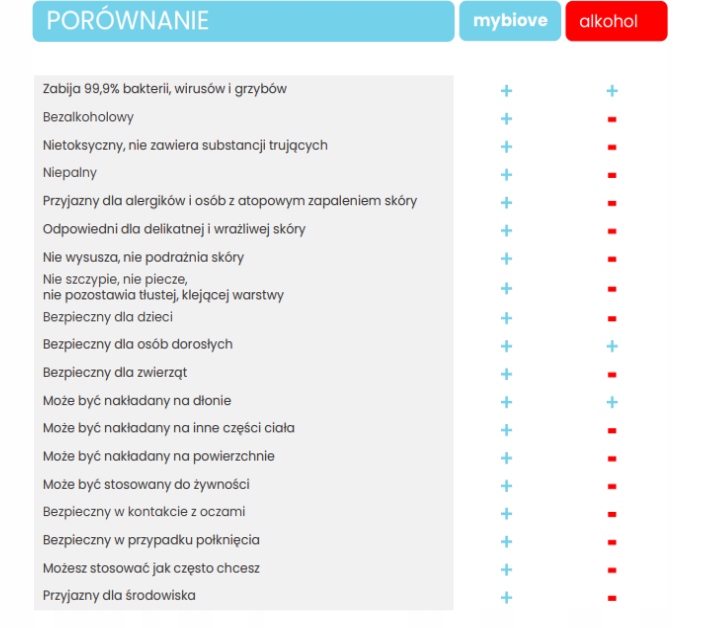 | PORÓWNANIE | mybiove | alkohol |
|---|---|---|
| Zabija 99,9% bakterii, wirusów i grzybów | + | + |
| Bezalkoholowy | + | - |
| Nietoksyczny, nie zawiera substancji trujących | + | - |
| Niepalny | + | - |
| Przyjazny dla alergików i osób z atopowym zapaleniem skóry | + | - |
| Odpowiedni dla delikatnej i wrażliwej skóry | + | - |
| Nie wysusza, nie podrażnia skóry | + | - |
| Nie szczypie, nie piecze, nie pozostawia tłustej, klejącej warstwy | + | - |
| Bezpieczny dla dzieci | + | - |
| Bezpieczny dla osób dorosłych | + | + |
| Bezpieczny dla zwierząt | + | - |
| Może być nakładany na dłonie | + | + |
| Może być nakładany na inne części ciała | + | - |
| Może być nakładany na powierzchnie | + | - |
| Może być stosowany do żywności | + | - |
| Bezpieczny w kontakcie z oczami | + | - |
| Bezpieczny w przypadku połknięcia | + | - |
| Możesz stosować jak często chcesz | + | - |
| Przyjazny dla środowiska | + | - |